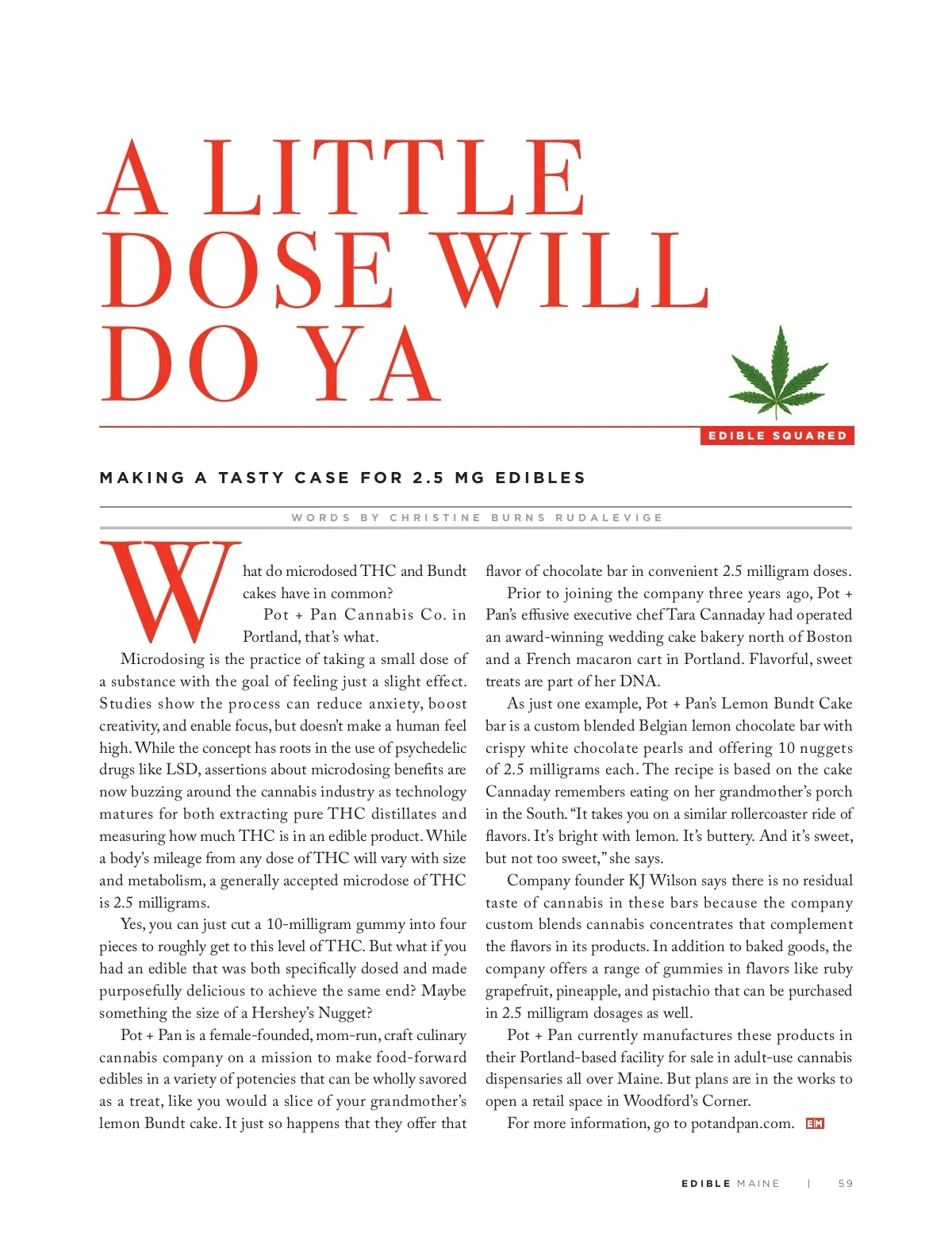 A LITTLE DOSE WILL DO YA

EDIBLE SQUARED

MAKING A TASTY CASE FOR 2.5 MG EDIBLES

WORDS BY CHRISTINE BURNS RUDALEVIGE

What do microdosed THC and Bundt cakes have in common?

Pot + Pan Cannabis Co. in Portland, that's what.

Microdosing is the practice of taking a small dose of a substance with the goal of feeling just a slight effect. Studies show the process can reduce anxiety, boost creativity, and enable focus, but doesn't make a human feel high. While the concept has roots in the use of psychedelic drugs like LSD, assertions about microdosing benefits are now buzzing around the cannabis industry as technology matures for both extracting pure THC distillates and measuring how much THC is in an edible product. While a body's mileage from any dose of THC will vary with size and metabolism, a generally accepted microdose of THC is 2.5 milligrams.

Yes, you can just cut a 10-milligram gummy into four pieces to roughly get to this level of THC. But what if you had an edible that was both specifically dosed and made purposefully delicious to achieve the same end? Maybe something the size of a Hershey's Nugget?

Pot + Pan is a female-founded, mom-run, craft culinary cannabis company on a mission to make food-forward edibles in a variety of potencies that can be wholly savored as a treat, like you would a slice of your grandmother's lemon Bundt cake. It just so happens that they offer that flavor of chocolate bar in convenient 2.5 milligram doses.

Prior to joining the company three years ago, Pot + Pan's effusive executive chef Tara Cannaday had operated an award-winning wedding cake bakery north of Boston and a French macaron cart in Portland. Flavorful, sweet treats are part of her DNA.

As just one example, Pot + Pan's Lemon Bundt Cake bar is a custom blended Belgian lemon chocolate bar with crispy white chocolate pearls and offering 10 nuggets of 2.5 milligrams each. The recipe is based on the cake Cannaday remembers eating on her grandmother's porch in the South. "It takes you on a similar rollercoaster ride of flavors. It's bright with lemon. It's buttery. And it's sweet, but not too sweet," she says.

Company founder KJ Wilson says there is no residual taste of cannabis in these bars because the company custom blends cannabis concentrates that complement the flavors in its products. In addition to baked goods, the company offers a range of gummies in flavors like ruby grapefruit, pineapple, and pistachio that can be purchased in 2.5 milligram dosages as well.

Pot + Pan currently manufactures these products in their Portland-based facility for sale in adult-use cannabis dispensaries all over Maine. But plans are in the works to open a retail space in Woodford's Corner.

For more information, go to potandpan.com. EM

EDIBLE MAINE | 59